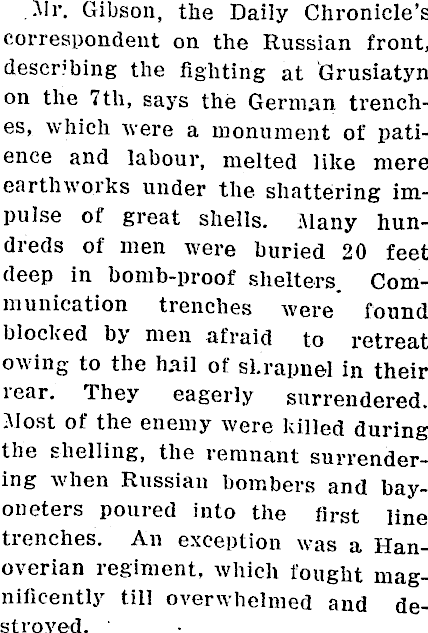 Mr. Gibson, the Daily Chronicle's correspondent on the Russian front, describing the fighting at Grusiatyn on the 7th, says the German trenches, which were a monument of patience and labour, melted like mere earthworks under the shattering impulse of great shells. Many hundreds of men were buried 20 feet deep in bomb-proof shelters. Communication trenches were found blocked by men afraid to retreat owing to the hail of shrapnel in their rear. They eagerly surrendered. Most of the enemy were killed during the shelling, the remnant surrendering when Russian bombers and bayoneters poured into the first line trenches. An exception was a Hanoverian regiment, which fought magnificently till overwhelmed and destroyed.